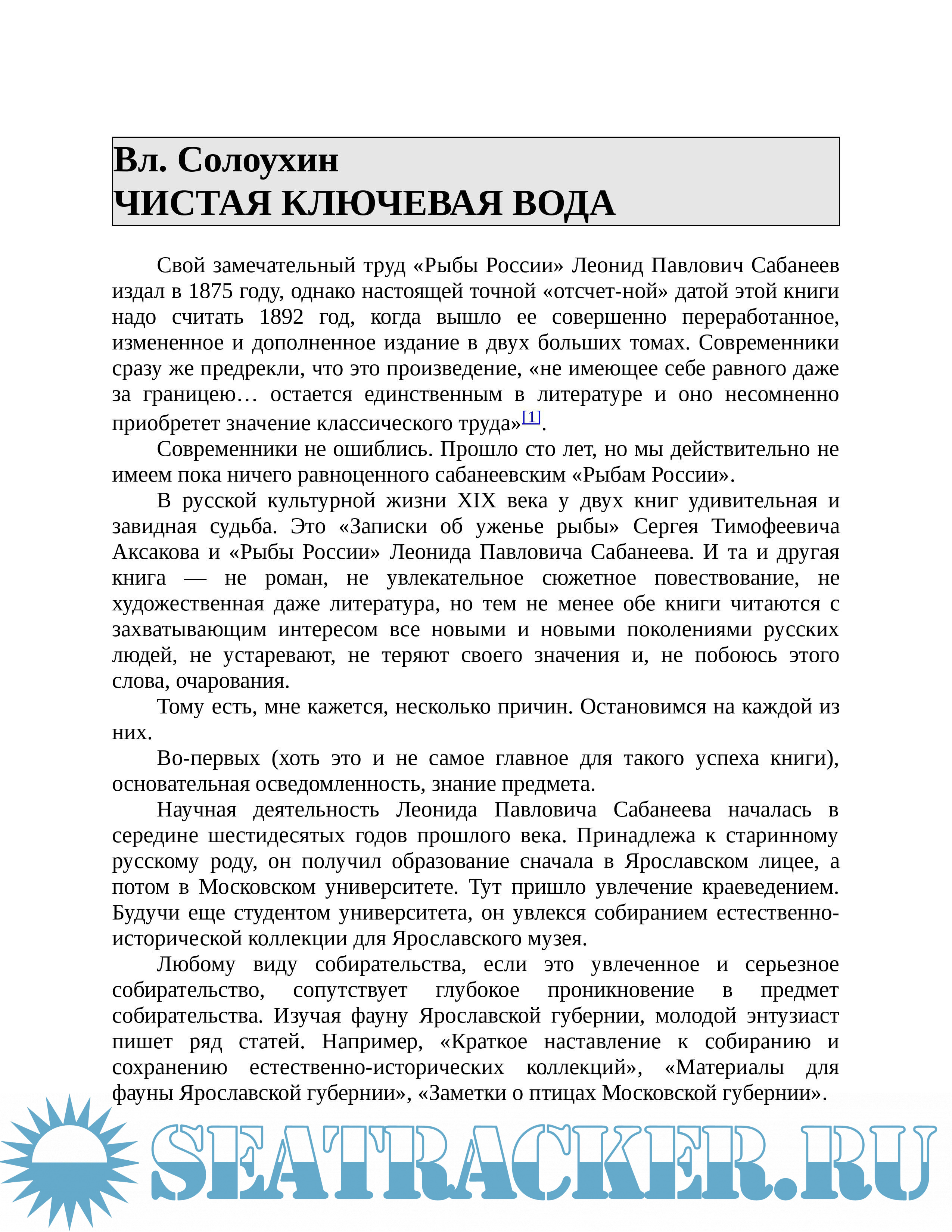 Вл. Солоухин
ЧИСТАЯ КЛЮЧЕВАЯ ВОДА

Свой замечательный труд «Рыбы России» Леонид Павлович Сабанеев издал в 1875 году, однако настоящей точной «отсчет-ной» датой этой книги надо считать 1892 год, когда вышло ее совершенно переработанное, измененное и дополненное издание в двух больших томах. Современники сразу же предрекли, что это произведение, «не имеющее себе равного даже за границею… остается единственным в литературе и оно несомненно приобретет значение классического труда»[1].

Современники не ошиблись. Прошло сто лет, но мы действительно не имеем пока ничего равноценного сабанеевским «Рыбам России».

В русской культурной жизни XIX века у двух книг удивительная и завидная судьба. Это «Записки об уженье рыбы» Сергея Тимофеевича Аксакова и «Рыбы России» Леонида Павловича Сабанеева. И та и другая книга — не роман, не увлекательное сюжетное повествование, не художественная даже литература, но тем не менее обе книги читаются с захватывающим интересом все новыми и новыми поколениями русских людей, не устаревают, не теряют своего значения и, не побоюсь этого слова, очарования.

Тому есть, мне кажется, несколько причин. Остановимся на каждой из них.

Во-первых (хоть это и не самое главное для такого успеха книги), основательная осведомленность, знание предмета.

Научная деятельность Леонида Павловича Сабанеева началась в середине шестидесятых годов прошлого века. Принадлежа к старинному русскому роду, он получил образование сначала в Ярославском лицее, а потом в Московском университете. Тут пришло увлечение краеведением. Будучи еще студентом университета, он увлекся собиранием естественно-исторической коллекции для Ярославского музея.

Любому виду собирательства, если это увлеченное и серьезное собирательство, сопутствует глубокое проникновение в предмет собирательства. Изучая фауну Ярославской губернии, молодой энтузиаст пишет ряд статей. Например, «Краткое наставление к собиранию и сохранению естественно-исторических коллекций», «Материалы для фауны Ярославской губернии», «Заметки о птицах Московской губернии».

SEATRACKER.RU